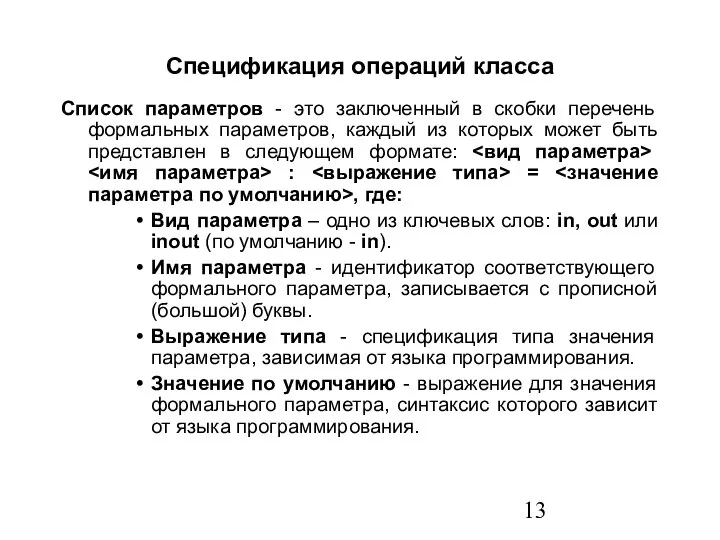 Спецификация операций класса

Список параметров - это заключенный в скобки перечень формальных параметров, каждый из которых может быть представлен в следующем формате: <вид параметра> <имя параметра> : <выражение типа> = <значение параметра по умолчанию>, где:

• Вид параметра – одно из ключевых слов: in, out или inout (по умолчанию - in).

• Имя параметра - идентификатор соответствующего формального параметра, записывается с прописной (большой) буквы.

• Выражение типа - спецификация типа значения параметра, зависимая от языка программирования.

• Значение по умолчанию - выражение для значения формального параметра, синтаксис которого зависит от языка программирования.

13